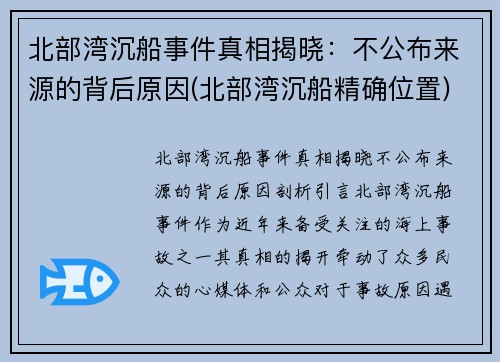 北部湾沉船事件真相揭晓：不公布来源的背后原因(北部湾沉船精确位置)

北部湾沉船事件真相揭晓不公布来源的背后原因剖析引言北部湾沉船事件作为近年来备受关注的海上事故之一其真相的揭开牵动了众多民众的心媒体和公众对于事故原因遇